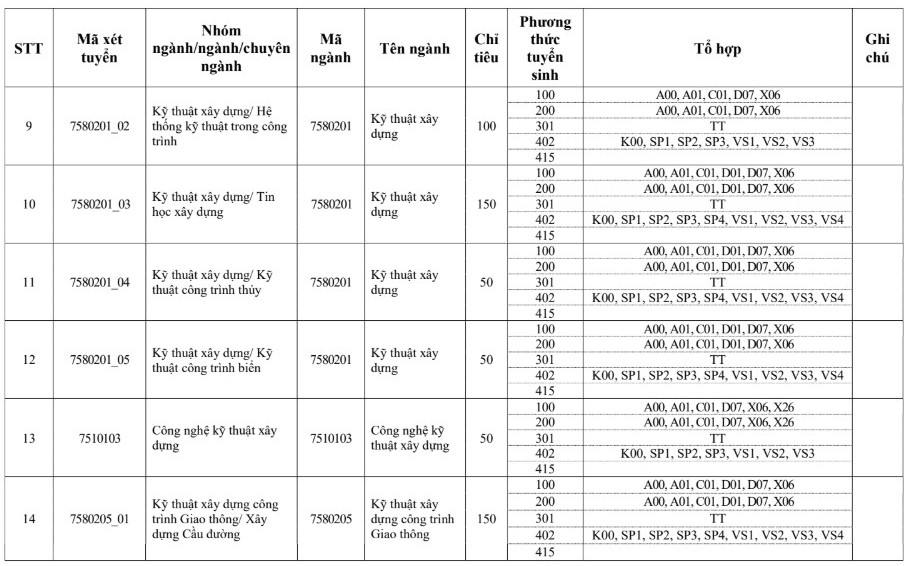 | STT | Mã xét tuyển | Nhóm ngành/ngành/chuyên ngành | Mã ngành | Tên ngành | Chỉ tiêu | Phương thức tuyển sinh | Tổ hợp | Ghi chú |
|---|---|---|---|---|---|---|---|---|
| 9 | 7580201_02 | Kỹ thuật xây dựng/ Hệ thống kỹ thuật trong công trình | 7580201 | Kỹ thuật xây dựng | 100 | 100 | A00, A01, C01, D07, X06 | |
| | | | | | | 200 | A00, A01, C01, D07, X06 | |
| | | | | | | 301 | TT | |
| | | | | | | 402 | K00, SP1, SP2, SP3, VS1, VS2, VS3 | |
| | | | | | | 415 | | |
| 10 | 7580201_03 | Kỹ thuật xây dựng/ Tin học xây dựng | 7580201 | Kỹ thuật xây dựng | 150 | 100 | A00, A01, C01, D01, D07, X06 | |
| | | | | | | 200 | A00, A01, C01, D01, D07, X06 | |
| | | | | | | 301 | TT | |
| | | | | | | 402 | K00, SP1, SP2, SP3, SP4, VS1, VS2, VS3, VS4 | |
| | | | | | | 415 | | |
| 11 | 7580201_04 | Kỹ thuật xây dựng/ Kỹ thuật công trình thủy | 7580201 | Kỹ thuật xây dựng | 50 | 100 | A00, A01, C01, D01, D07, X06 | |
| | | | | | | 200 | A00, A01, C01, D01, D07, X06 | |
| | | | | | | 301 | TT | |
| | | | | | | 402 | K00, SP1, SP2, SP3, SP4, VS1, VS2, VS3, VS4 | |
| | | | | | | 415 | | |
| 12 | 7580201_05 | Kỹ thuật xây dựng/ Kỹ thuật công trình biển | 7580201 | Kỹ thuật xây dựng | 50 | 100 | A00, A01, C01, D01, D07, X06 | |
| | | | | | | 200 | A00, A01, C01, D01, D07, X06 | |
| | | | | | | 301 | TT | |
| | | | | | | 402 | K00, SP1, SP2, SP3, SP4, VS1, VS2, VS3, VS4 | |
| | | | | | | 415 | | |
| 13 | 7510103 | Công nghệ kỹ thuật xây dựng | 7510103 | Công nghệ kỹ thuật xây dựng | 50 | 100 | A00, A01, C01, D07, X06, X26 | |
| | | | | | | 200 | A00, A01, C01, D07, X06, X26 | |
| | | | | | | 301 | TT | |
| | | | | | | 402 | K00, SP1, SP2, SP3, VS1, VS2, VS3 | |
| | | | | | | 415 | | |
| 14 | 7580205_01 | Kỹ thuật xây dựng công trình Giao thông/ Xây dựng Cầu đường | 7580205 | Kỹ thuật xây dựng công trình Giao thông | 150 | 100 | A00, A01, C01, D01, D07, X06 | |
| | | | | | | 200 | A00, A01, C01, D01, D07, X06 | |
| | | | | | | 301 | TT | |
| | | | | | | 402 | K00, SP1, SP2, SP3, SP4, VS1, VS2, VS3, VS4 | |
| | | | | | | 415 | | |